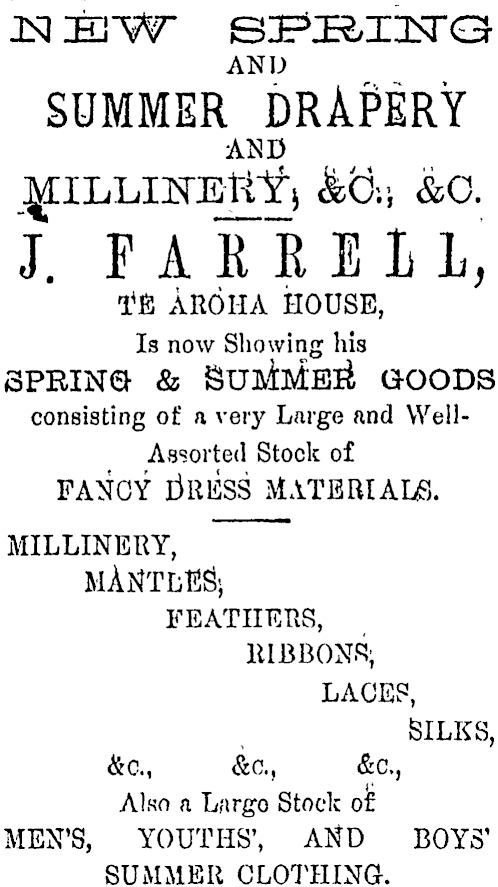 NEW SPRING
AND
SUMMER DRAPERY
AND
MILLINERY, &C., &C.

J. FARRELL,
TE AROHA HOUSE,
Is now Showing his
SPRING & SUMMER GOODS
consisting of a very Large and Well-Assorted Stock of
FANCY DRESS MATERIALS.

MILLINERY,
MANTLES,
FEATHERS,
RIBBONS,
LACES,
SILKS,
&c., &c., &c.,
Also a Large Stock of
MEN'S, YOUTHS', AND BOYS'
SUMMER CLOTHING.